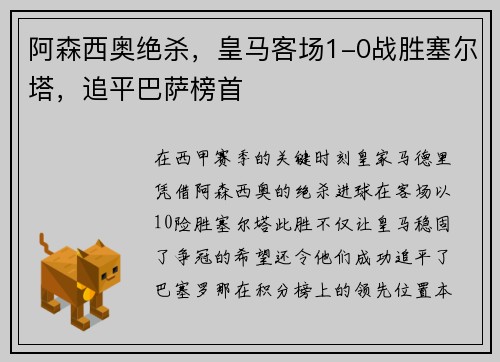 阿森西奥绝杀，皇马客场1-0战胜塞尔塔，追平巴萨榜首

在西甲赛季的关键时刻皇家马德里凭借阿森西奥的绝杀进球在客场以10险胜塞尔塔此胜不仅让皇马稳固了争冠的希望还令他们成功追平了巴塞罗那在积分榜上的领先位置本